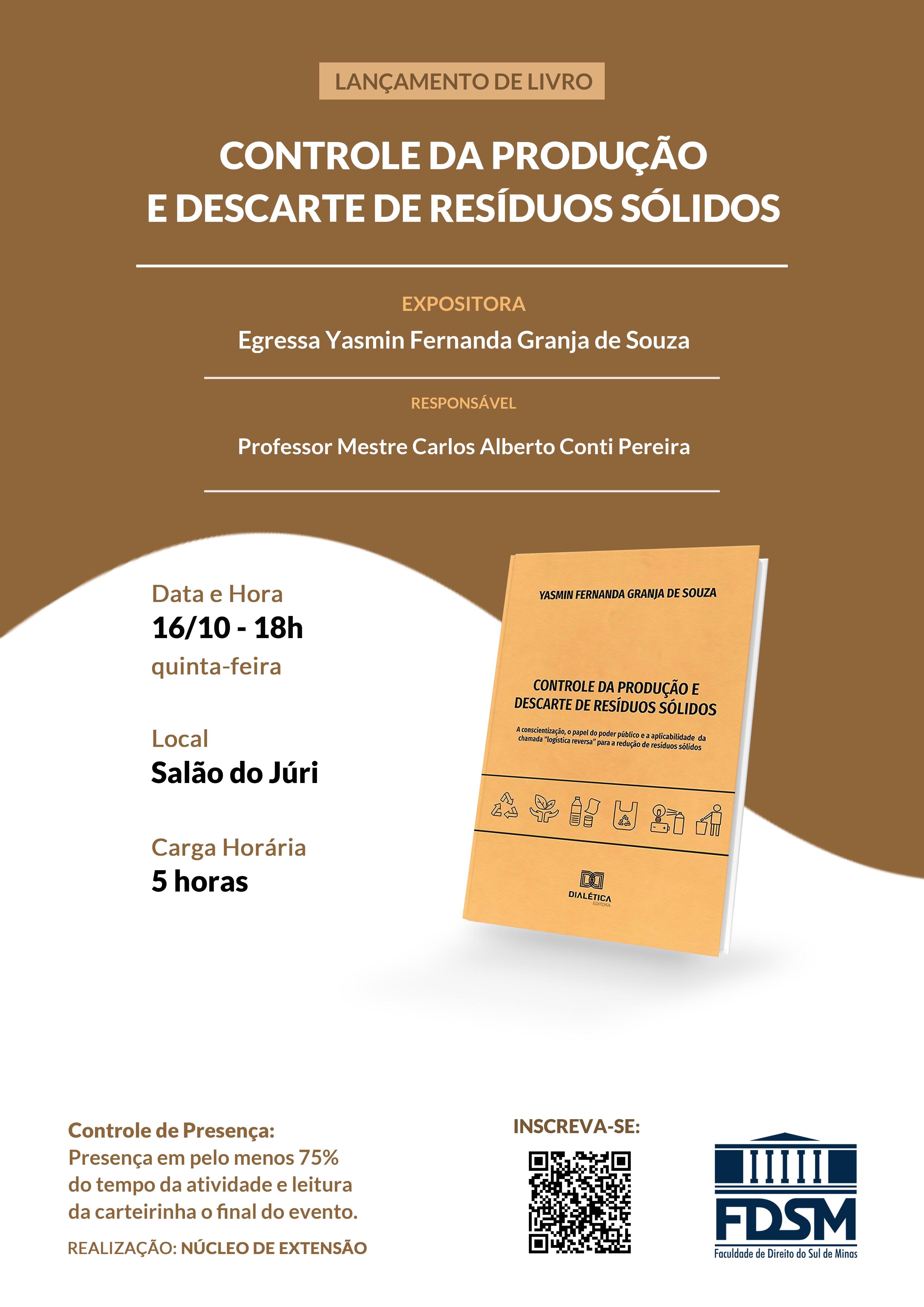 LANÇAMENTO DE LIVRO

CONTROLE DA PRODUÇÃO E DESCARTE DE RESÍDUOS SÓLIDOS

EXPOSITORA

Egressa Yasmin Fernanda Granja de Souza

RESPONSÁVEL

Professor Mestre Carlos Alberto Conti Pereira

Data e Hora
16/10 - 18h
quinta-feira

Local
Salão do Júri

Carga Horária
5 horas

YASMIN FERNANDA GRANJA DE SOUZA

CONTROLE DA PRODUÇÃO E DESCARTE DE RESÍDUOS SÓLIDOS

A conscientização, o papel do poder público e a aplicabilidade da chamada "logística reversa" para a redução de resíduos sólidos

DIALÉTICA
EDITORA

Controle de Presença:
Presença em pelo menos 75% do tempo da atividade e leitura da carteirinha o final do evento.

REALIZAÇÃO: NÚCLEO DE EXTENSÃO

INSCREVA-SE:

FDSM
Faculdade de Direito do Sul de Minas